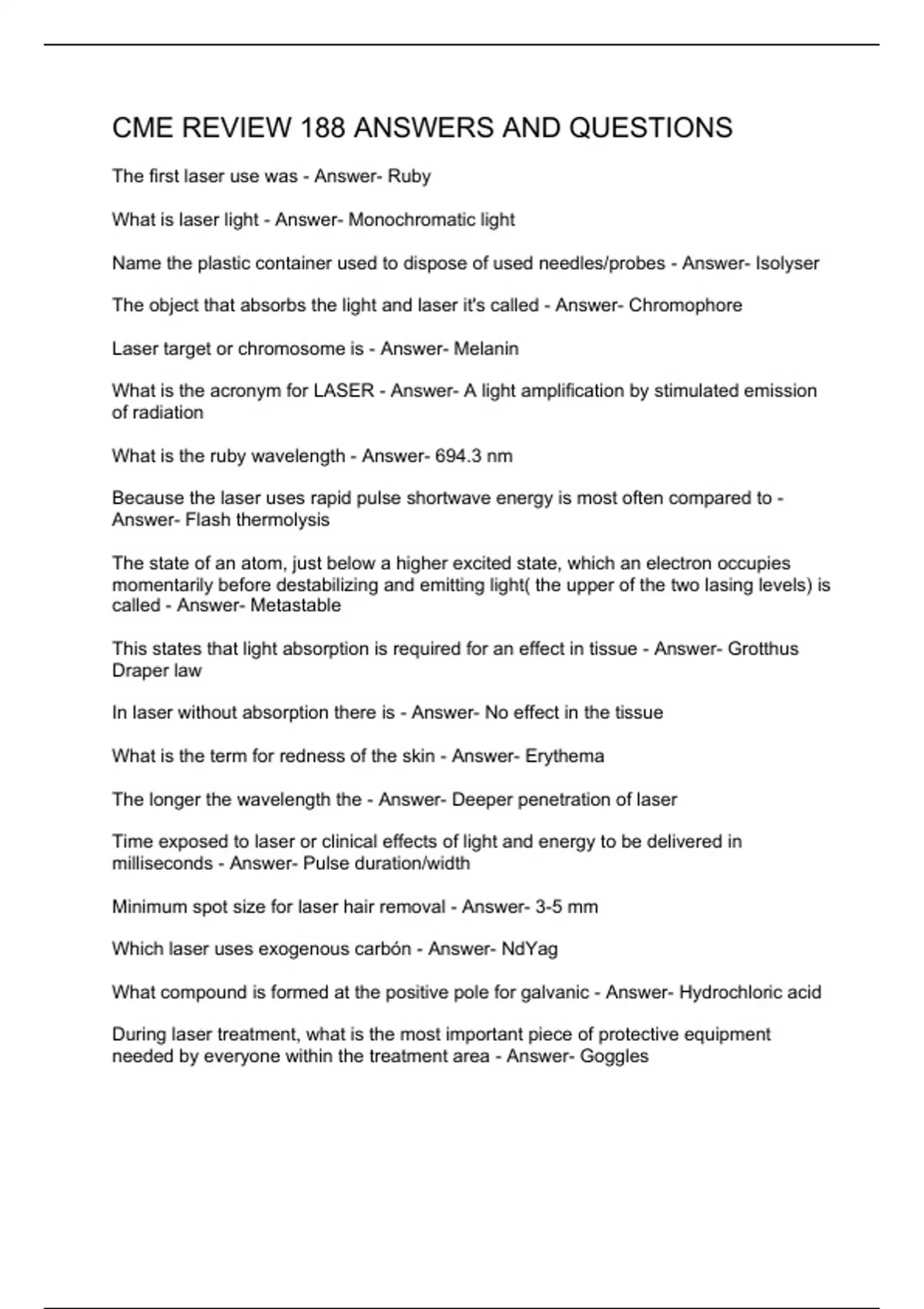 CME REVIEW 188 ANSWERS AND QUESTIONS

The first laser use was - Answer- Ruby

What is laser light - Answer- Monochromatic light

Name the plastic container used to dispose of used needles/probes - Answer- Isolyser

The object that absorbs the light and laser it's called - Answer- Chromophore

Laser target or chromosome is - Answer- Melanin

What is the acronym for LASER - Answer- A light amplification by stimulated emission of radiation

What is the ruby wavelength - Answer- 694.3 nm

Because the laser uses rapid pulse shortwave energy is most often compared to - Answer- Flash thermolysis

The state of an atom, just below a higher excited state, which an electron occupies momentarily before destabilizing and emitting light( the upper of the two lasing levels) is called - Answer- Metastable

This states that light absorption is required for an effect in tissue - Answer- Grotthus Draper law

In laser without absorption there is - Answer- No effect in the tissue

What is the term for redness of the skin - Answer- Erythema

The longer the wavelength the - Answer- Deeper penetration of laser

Time exposed to laser or clinical effects of light and energy to be delivered in milliseconds - Answer- Pulse duration/width

Minimum spot size for laser hair removal - Answer- 3-5 mm

Which laser uses exogenous carbón - Answer- NdYag

What compound is formed at the positive pole for galvanic - Answer- Hydrochloric acid

During laser treatment, what is the most important piece of protective equipment needed by everyone within the treatment area - Answer- Goggles